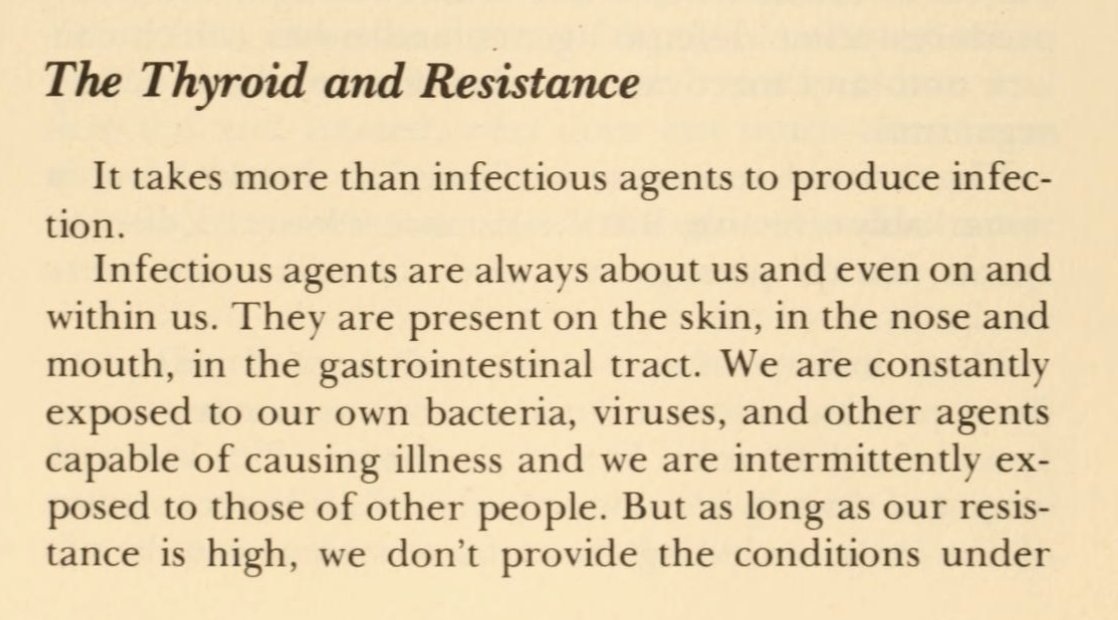 The Thyroid and Resistance

It takes more than infectious agents to produce infection.

Infectious agents are always about us and even on and within us. They are present on the skin, in the nose and mouth, in the gastrointestinal tract. We are constantly exposed to our own bacteria, viruses, and other agents capable of causing illness and we are intermittently exposed to those of other people. But as long as our resistance is high, we don't provide the conditions under